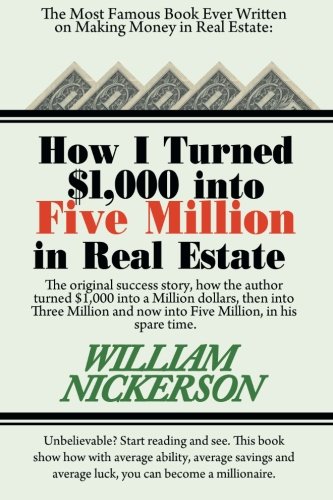 The Most Famous Book Ever Written on Making Money in Real Estate:

How I Turned \$1,000 into Five Million in Real Estate

The original success story, how the author turned \$1,000 into a Million dollars, then into Three Million and now into Five Million, in his spare time.

WILLIAM NICKERSON

Unbelievable? Start reading and see. This book show how with average ability, average savings and average luck, you can become a millionaire.